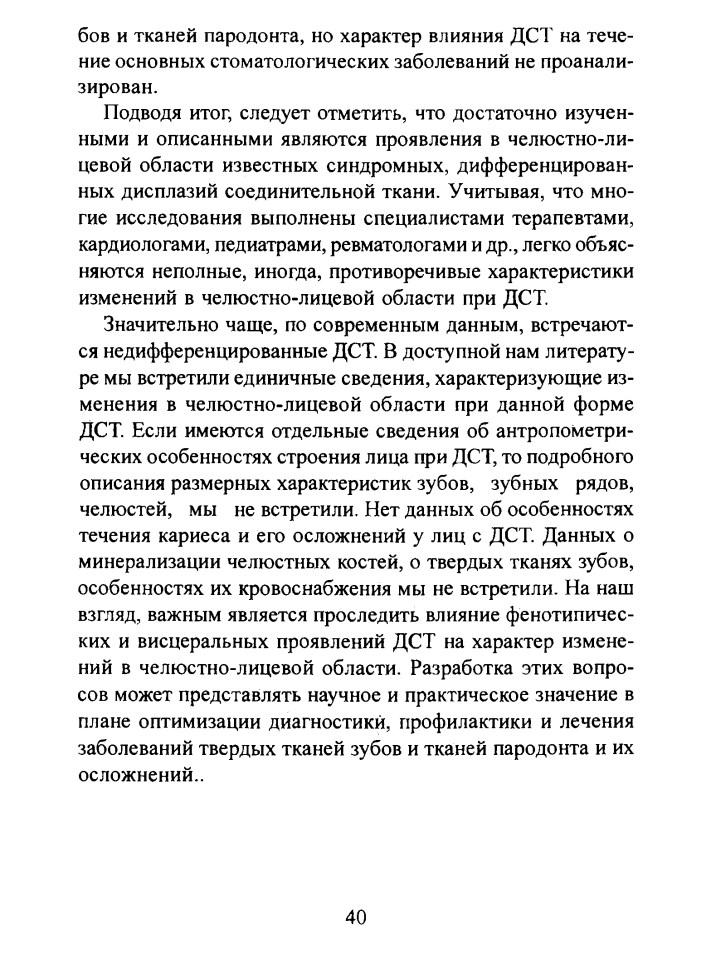 бов и тканей пародонта, но характер влияния ДСТ на течение основных стоматологических заболеваний не проанализирован.

Подводя итог, следует отметить, что достаточно изученными и описанными являются проявления в челюстно-лицевой области известных синдромных, дифференцированных дисплазий соединительной ткани. Учитывая, что многие исследования выполнены специалистами терапевтами, кардиологами, педиатрами, ревматологами и др., легко объясняются неполные, иногда, противоречивые характеристики изменений в челюстно-лицевой области при ДСТ.

Значительно чаще, по современным данным, встречаются недифференцированные ДСТ. В доступной нам литературе мы встретили единичные сведения, характеризующие изменения в челюстно-лицевой области при данной форме ДСТ. Если имеются отдельные сведения об антропометрических особенностях строения лица при ДСТ, то подробного описания размерных характеристик зубов, зубных рядов, челюстей, мы не встретили. Нет данных об особенностях течения кариеса и его осложнений у лиц с ДСТ. Данных о минерализации челюстных костей, о твердых тканях зубов, особенностях их кровоснабжения мы не встретили. На наш взгляд, важным является проследить влияние фенотипических и висцеральных проявлений ДСТ на характер изменений в челюстно-лицевой области. Разработка этих вопросов может представлять научное и практическое значение в плане оптимизации диагностики, профилактики и лечения заболеваний твердых тканей зубов и тканей пародонта и их осложнений..

40